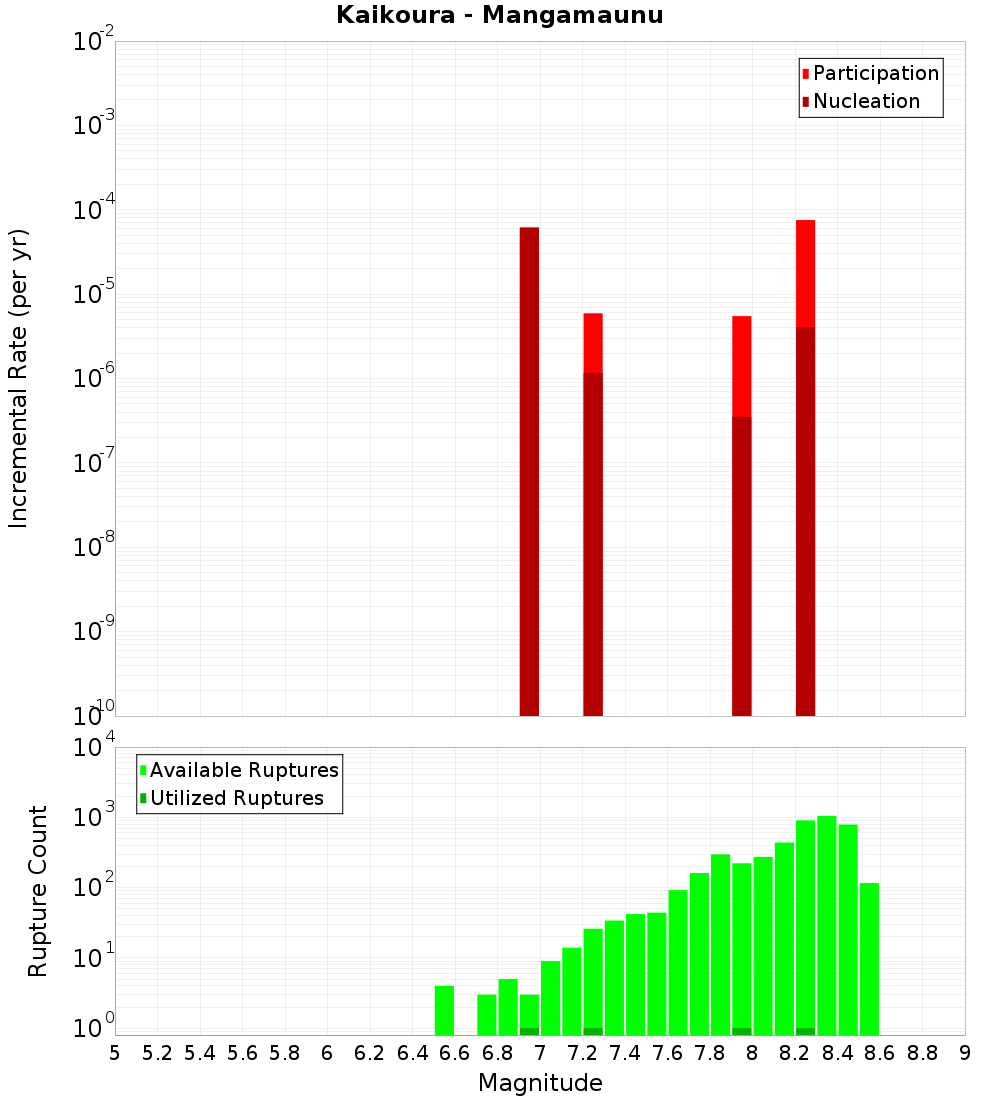 Kaikoura - Mangamaunu

Participation
Nucleation

Incremental Rate (per yr)

$10^{-2}$
$10^{-3}$
$10^{-4}$
$10^{-5}$
$10^{-6}$
$10^{-7}$
$10^{-8}$
$10^{-9}$
$10^{-10}$

Available Ruptures
Utilized Ruptures

Rupture Count

$10^{4}$
$10^{3}$
$10^{2}$
$10^{1}$
$10^{0}$

5 5.2 5.4 5.6 5.8 6 6.2 6.4 6.6 6.8 7 7.2 7.4 7.6 7.8 8 8.2 8.4 8.6 8.8 9

Magnitude